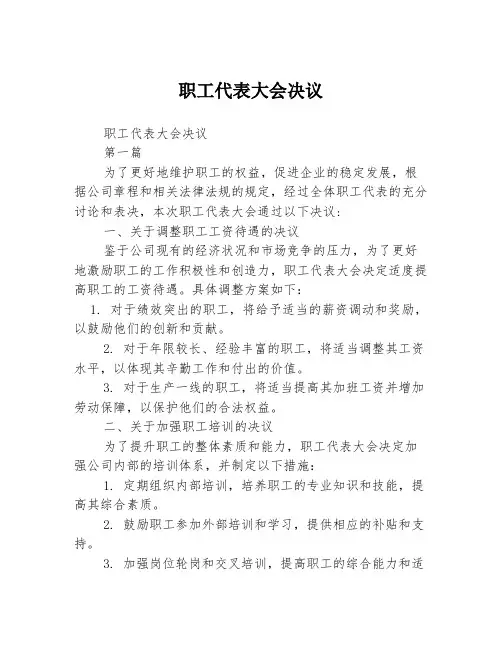 职工代表大会决议

职工代表大会决议

第一篇

为了更好地维护职工的权益，促进企业的稳定发展，根据公司章程和相关法律法规的规定，经过全体职工代表的充分讨论和表决，本次职工代表大会通过以下决议：

一、关于调整职工工资待遇的决议

鉴于公司现有的经济状况和市场竞争的压力，为了更好地激励职工的工作积极性和创造力，职工代表大会决定适度提高职工的工资待遇。具体调整方案如下：

1. 对于绩效突出的职工，将给予适当的薪资调动和奖励，以鼓励他们的创新和贡献。

2. 对于年限较长、经验丰富的职工，将适当调整其工资水平，以体现其辛勤工作和付出的价值。

3. 对于生产一线的职工，将适当提高其加班工资并增加劳动保障，以保护他们的合法权益。

二、关于加强职工培训的决议

为了提升职工的整体素质和能力，职工代表大会决定加强公司内部的培训体系，并制定以下措施：

1. 定期组织内部培训，培养职工的专业知识和技能，提高其综合素质。

2. 鼓励职工参加外部培训和学习，提供相应的补贴和支持。

3. 加强岗位轮岗和交叉培训，提高职工的综合能力和适